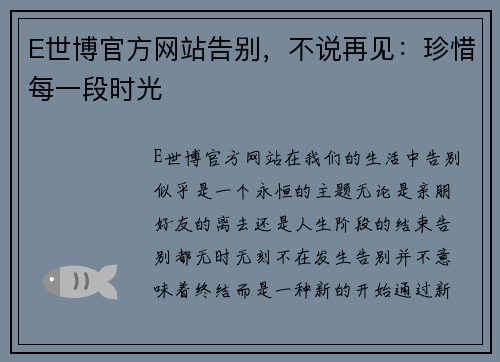 E世博官方网站告别，不说再见：珍惜每一段时光

E世博官方网站在我们的生活中告别似乎是一个永恒的主题无论是亲朋好友的离去还是人生阶段的结束告别都无时无刻不在发生告别并不意味着终结而是一种新的开始通过新